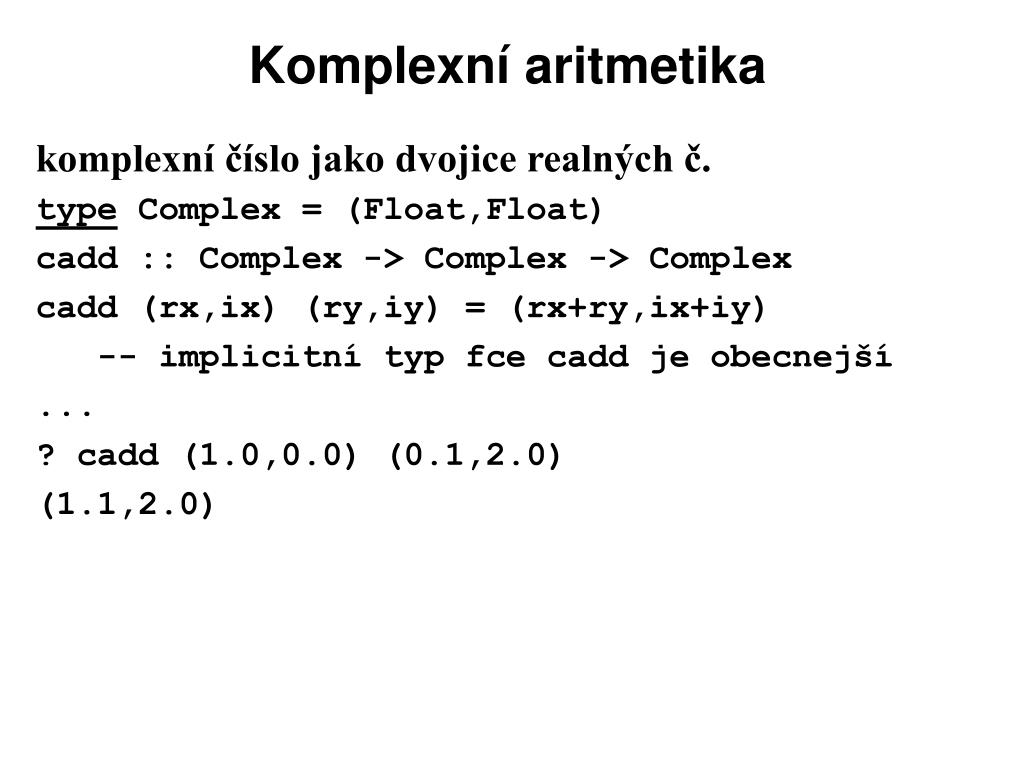 Komplexní aritmetika

komplexní číslo jako dvojice realných č.

type Complex = (Float,Float)
cadd :: Complex -> Complex -> Complex
cadd (rx,ix) (ry,iy) = (rx+ry,ix+iy)
   -- implicitní typ fce cadd je obecnejší
...
? cadd (1.0,0.0) (0.1,2.0)
(1.1,2.0)